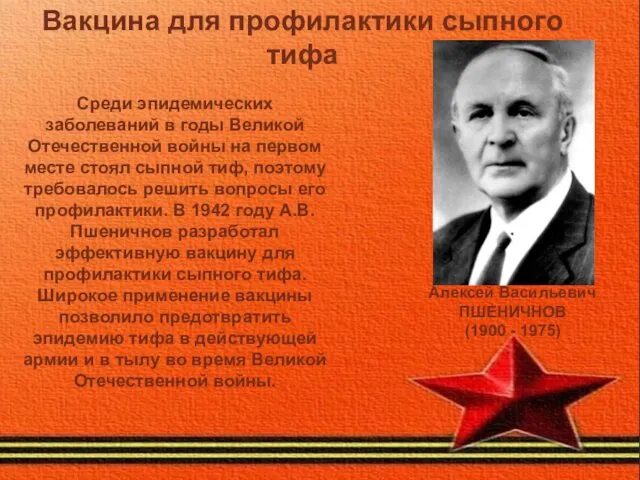 Вакцина для профилактики сыпного тифа

Среди эпидемических заболеваний в годы Великой Отечественной войны на первом месте стоял сыпной тиф, поэтому требовалось решить вопросы его профилактики. В 1942 году А.В. Пшеничнов разработал эффективную вакцину для профилактики сыпного тифа. Широкое применение вакцины позволило предотвратить эпидемию тифа в действующей армии и в тылу во время Великой Отечественной войны.

Алексей Васильевич
ПШЕНИЧНОВ
(1900 - 1975)